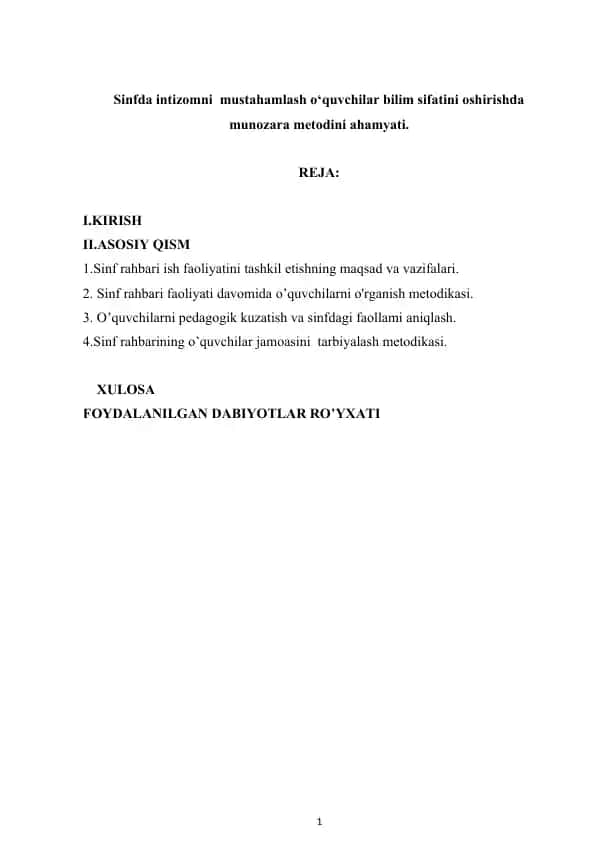 Sinfda intizomni mustahamlash o‘quvchilar bilim sifatini oshirishda munozara metodini ahamyati.

REJA:

I.KIRISH
II.ASOSIY QISM
1.Sinf rahbari ish faoliyatini tashkil etishning maqsad va vazifalari.
2. Sinf rahbari faoliyati davomida o’quvchilarni o'rganish metodikasi.
3. O’quvchilarni pedagogik kuzatish va sinfdagi faollami aniqlash.
4.Sinf rahbarining o’quvchilar jamoasini tarbiyalash metodikasi.

XULOSA
FOYDALANILGAN DABIYOTLAR RO’YXATI

1